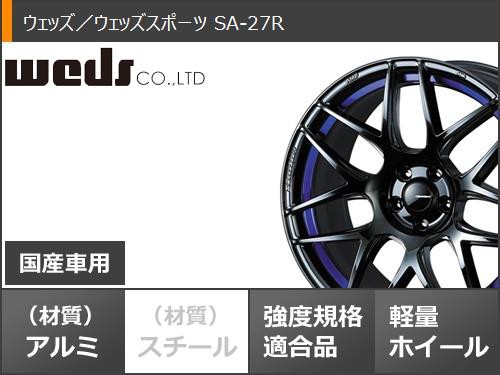 ウェッズ／ウェッズスポーツ SA-27R

weds CO.,LTD

国産車用

（材質）
アルミ

（材質）
スチール

強度規格
適合品

軽量
ホイール